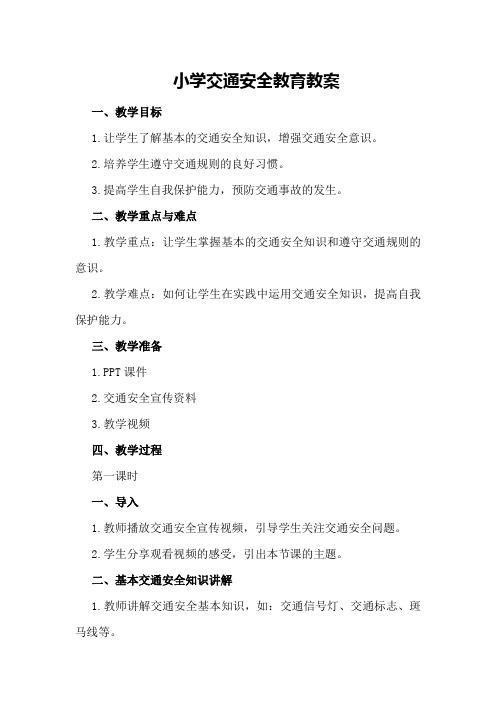 小学交通安全教育教案

一、教学目标

1.让学生了解基本的交通安全知识，增强交通安全意识。

2.培养学生遵守交通规则的良好习惯。

3.提高学生自我保护能力，预防交通事故的发生。

二、教学重点与难点

1.教学重点：让学生掌握基本的交通安全知识和遵守交通规则的意识。

2.教学难点：如何让学生在实践中运用交通安全知识，提高自我保护能力。

三、教学准备

1.PPT 课件

2.交通安全宣传资料

3.教学视频

四、教学过程

第一课时

一、导入

1.教师播放交通安全宣传视频，引导学生关注交通安全问题。

2.学生分享观看视频的感受，引出本节课的主题。

二、基本交通安全知识讲解

1.教师讲解交通安全基本知识，如：交通信号灯、交通标志、斑马线等。